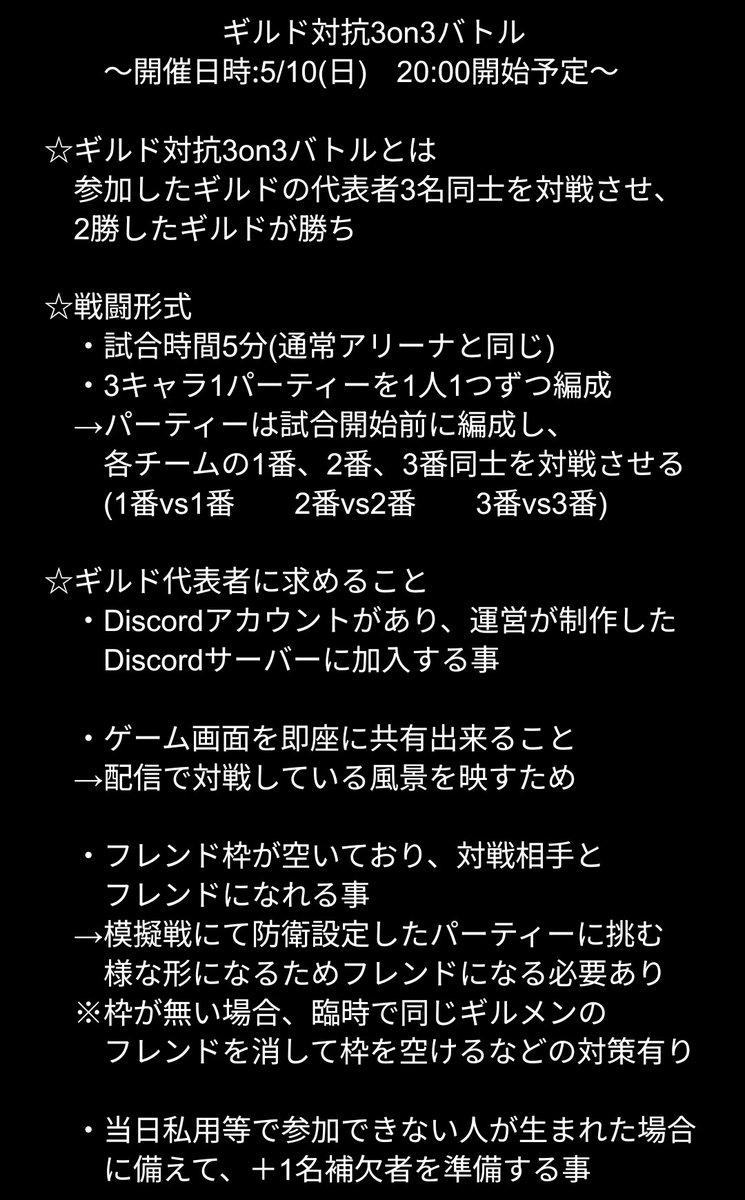 ギルド対抗3on3バトル
〜開催日時:5/10(日)　20:00開始予定〜

☆ギルド対抗3on3バトルとは
参加したギルドの代表者3名同士を対戦させ、2勝したギルドが勝ち

☆戦闘形式
・試合時間5分(通常アリーナと同じ)
・3キャラ1パーティーを1人1つずつ編成
→パーティーは試合開始前に編成し、各チームの1番、2番、3番同士を対戦させる
(1番vs1番　　2番vs2番　　3番vs3番)

☆ギルド代表者に求めること
・Discordアカウントがあり、運営が制作したDiscordサーバーに加入する事

・ゲーム画面を即座に共有出来ること
→配信で対戦している風景を映すため

・フレンド枠が空いており、対戦相手とフレンドになれる事
→模擬戦にて防衛設定したパーティーに挑む様な形になるためフレンドになる必要あり
※枠が無い場合、臨時で同じギルメンのフレンドを消して枠を空けるなどの対策有り

・当日私用等で参加できない人が生まれた場合に備えて、＋1名補欠者を準備する事